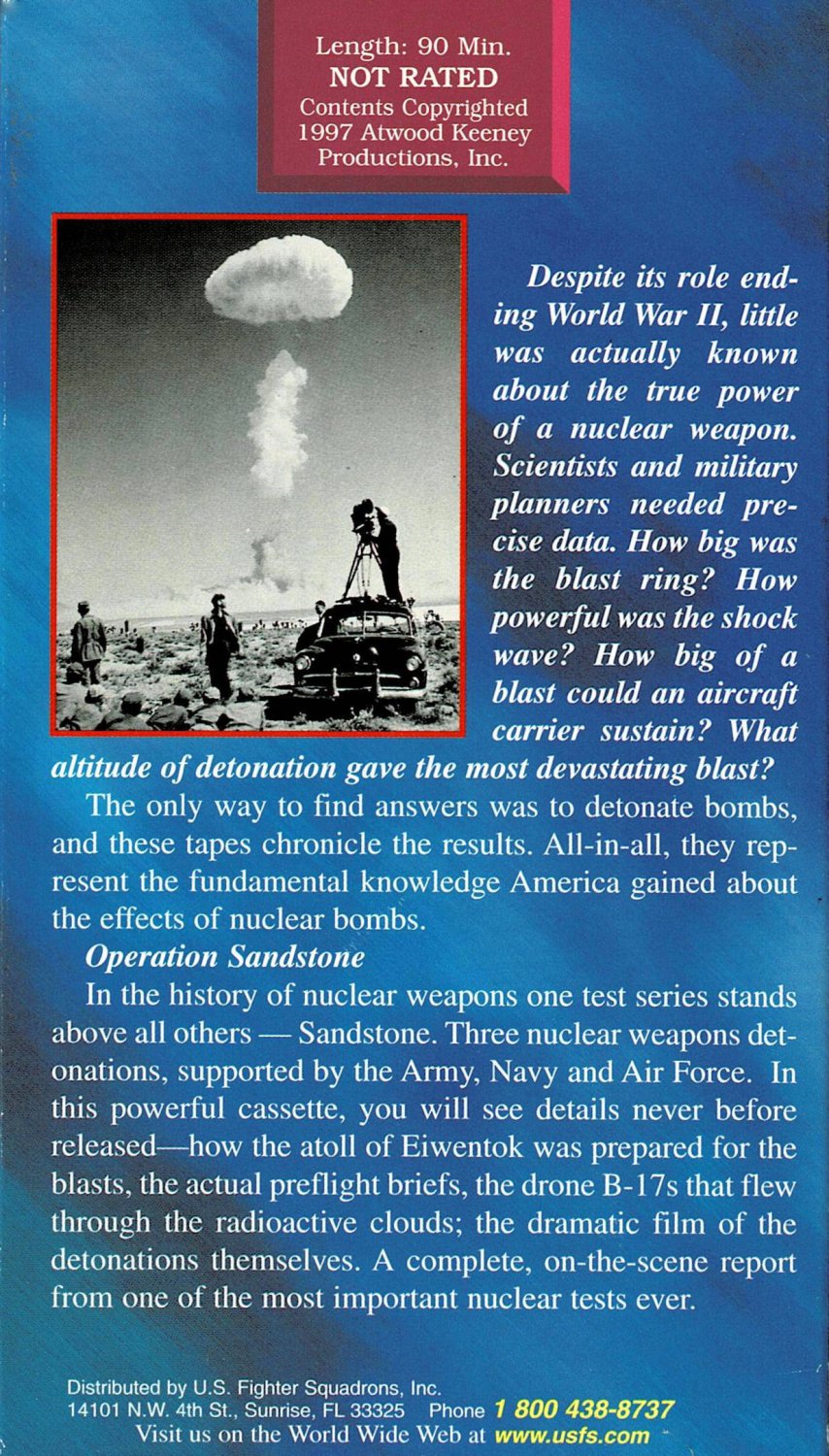 Length: 90 Min.
NOT RATED
Contents Copyrighted 1997 Atwood Keeney Productions, Inc.

Despite its role ending World War II, little was actually known about the true power of a nuclear weapon. Scientists and military planners needed precise data. How big was the blast ring? How powerful was the shock wave? How big of a blast could an aircraft carrier sustain? What altitude of detonation gave the most devastating blast?

The only way to find answers was to detonate bombs, and these tapes chronicle the results. All-in-all, they represent the fundamental knowledge America gained about the effects of nuclear bombs.

Operation Sandstone

In the history of nuclear weapons one test series stands above all others — Sandstone. Three nuclear weapons detonations, supported by the Army, Navy and Air Force. In this powerful cassette, you will see details never before released—how the atoll of Eiwentok was prepared for the blasts, the actual preflight briefs, the drone B-17s that flew through the radioactive clouds; the dramatic film of the detonations themselves. A complete, on-the-scene report from one of the most important nuclear tests ever.

Distributed by U.S. Fighter Squadrons, Inc.
14101 N.W. 4th St., Sunrise, FL 33325 Phone 1 800 438-8737
Visit us on the World Wide Web at www.usfs.com